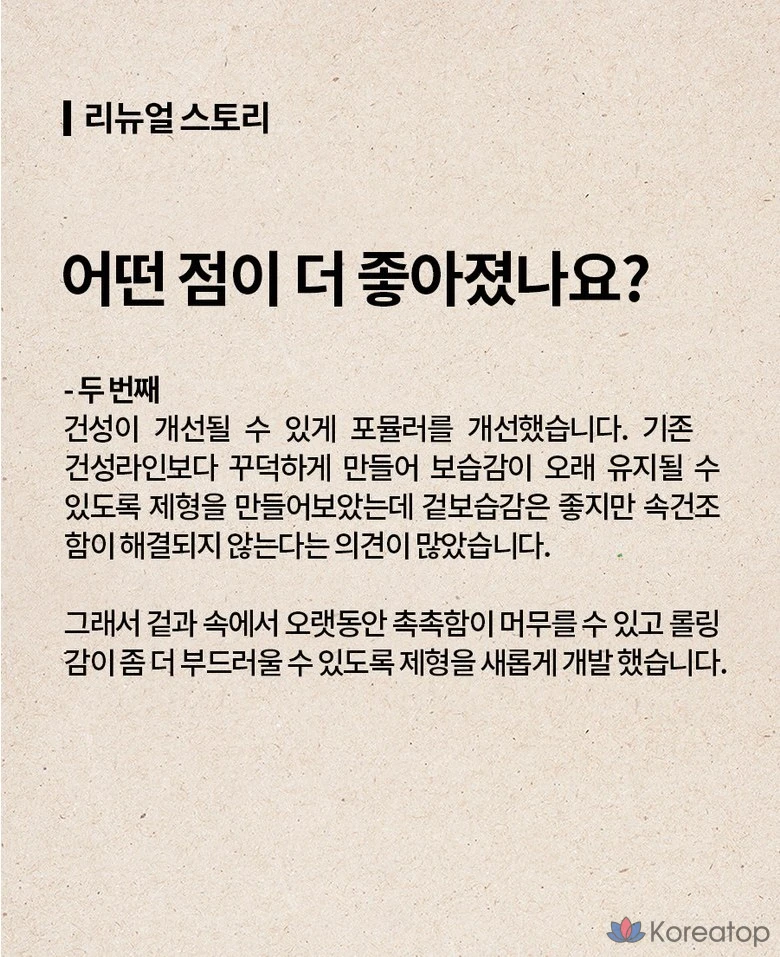 리뉴얼 스토리

어떤 점이 더 좋아졌나요?

- 두 번째
건성이 개선될 수 있게 포뮬러를 개선했습니다. 기존 건성라인보다 꾸덕하게 만들어 보습감이 오래 유지될 수 있도록 제형을 만들어보았는데 겉보습감은 좋지만 속건조함이 해결되지 않는다는 의견이 많았습니다.

그래서 겉과 속에서 오랫동안 촉촉함이 머무를 수 있고 롤링감이 좀 더 부드러울 수 있도록 제형을 새롭게 개발 했습니다.

Koreatop